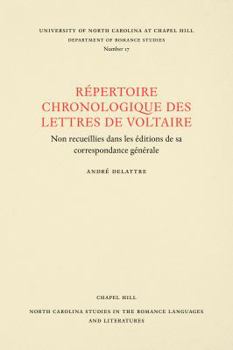 UNIVERSITY OF NORTH CAROLINA AT CHAPEL HILL
DEPARTMENT OF ROMANCE STUDIES
Number 17

RÉPERTOIRE CHRONOLOGIQUE DES LETTRES DE VOLTAIRE

Non recueillies dans les éditions de sa correspondance générale

ANDRÉ DELATTRE

CHAPEL HILL

NORTH CAROLINA STUDIES IN THE ROMANCE LANGUAGES AND LITERATURES